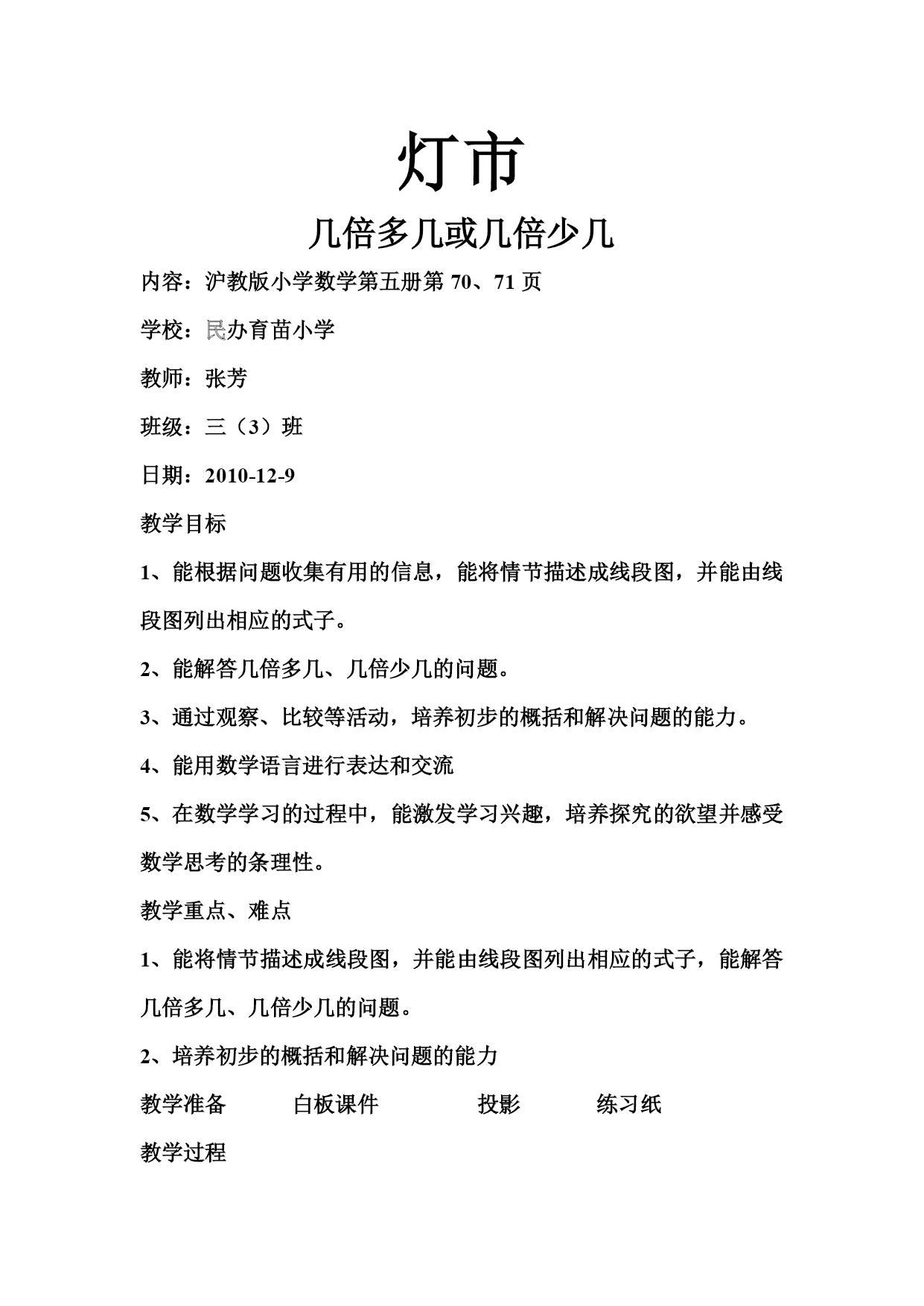 灯市

几倍多几或几倍少几

内容：沪教版小学数学第五册第 70、71 页

学校：民办育苗小学

教师：张芳

班级：三（3）班

日期：2010-12-9

教学目标

1、能根据问题收集有用的信息，能将情节描述成线段图，并能由线段图列出相应的式子。

2、能解答几倍多几、几倍少几的问题。

3、通过观察、比较等活动，培养初步的概括和解决问题的能力。

4、能用数学语言进行表达和交流

5、在数学学习的过程中，能激发学习兴趣，培养探究的欲望并感受数学思考的条理性。

教学重点、难点

1、能将情节描述成线段图，并能由线段图列出相应的式子，能解答几倍多几、几倍少几的问题。

2、培养初步的概括和解决问题的能力

教学准备　白板课件　投影　练习纸

教学过程